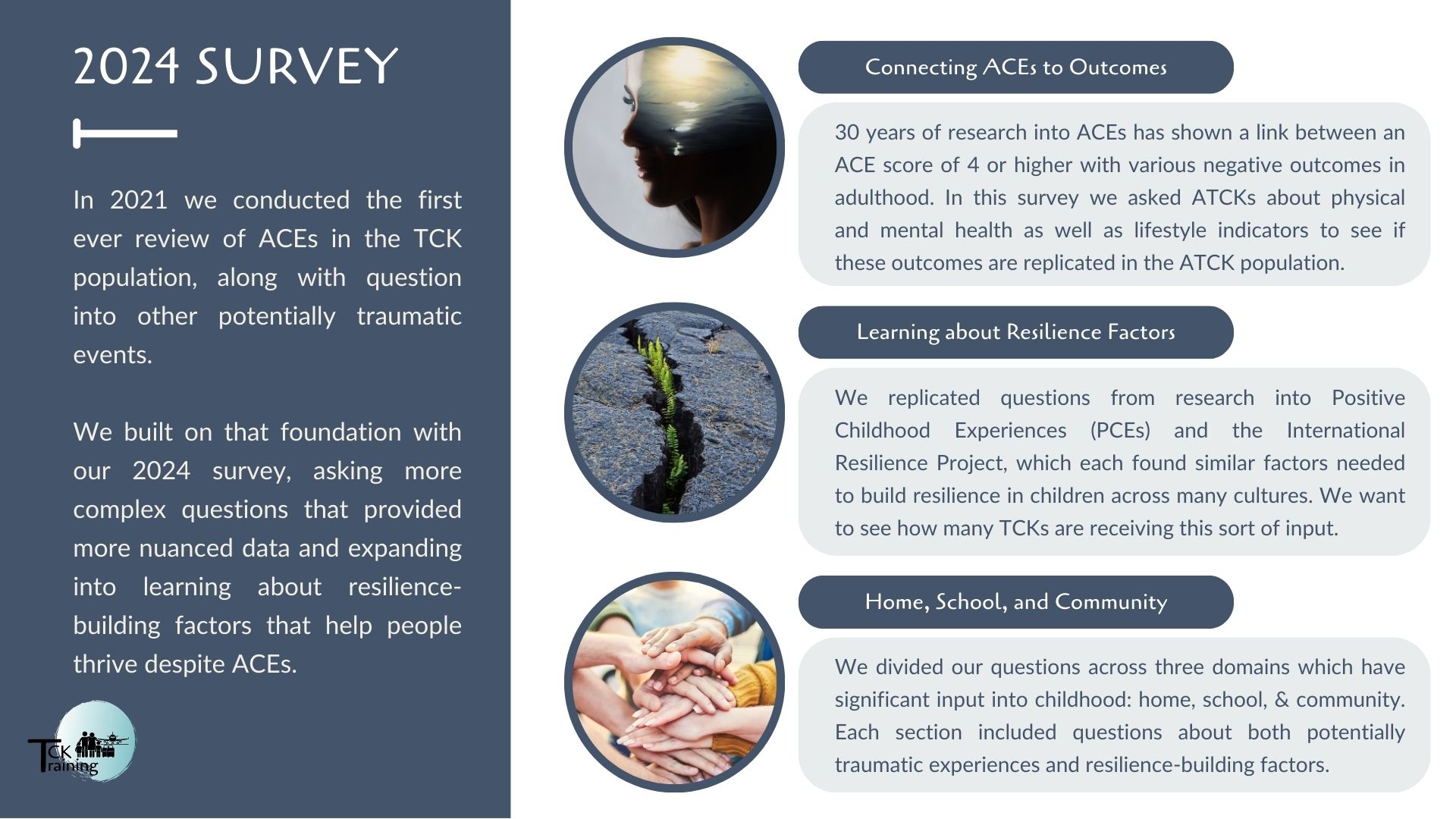 2024 SURVEY

In 2021 we conducted the first ever review of ACEs in the TCK population, along with question into other potentially traumatic events.

We built on that foundation with our 2024 survey, asking more complex questions that provided more nuanced data and expanding into learning about resilience-building factors that help people thrive despite ACEs.

TCK Training

Connecting ACEs to Outcomes

30 years of research into ACEs has shown a link between an ACE score of 4 or higher with various negative outcomes in adulthood. In this survey we asked ATCKs about physical and mental health as well as lifestyle indicators to see if these outcomes are replicated in the ATCK population.

Learning about Resilience Factors

We replicated questions from research into Positive Childhood Experiences (PCEs) and the International Resilience Project, which each found similar factors needed to build resilience in children across many cultures. We want to see how many TCKs are receiving this sort of input.

Home, School, and Community

We divided our questions across three domains which have significant input into childhood: home, school, & community. Each section included questions about both potentially traumatic experiences and resilience-building factors.